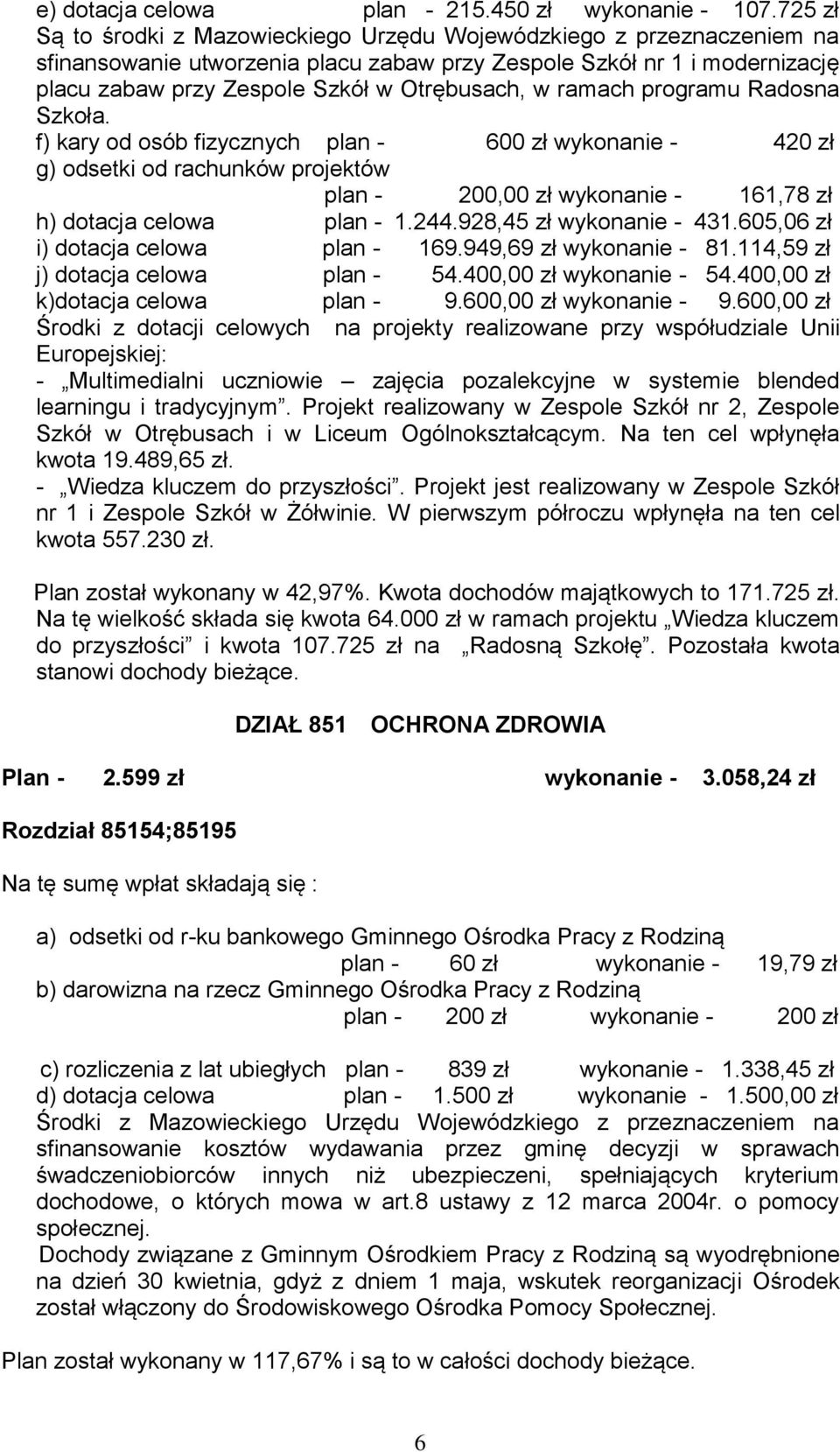 e) dotacja celowa plan - 215.450 zł wykonanie - 107.725 zł
Są to środki z Mazowieckiego Urzędu Wojewódzkiego z przeznaczeniem na sfinansowanie utworzenia placu zabaw przy Zespole Szkół nr 1 i modernizację placu zabaw przy Zespole Szkół w Otrębusach, w ramach programu Radosna Szkoła.
f) kary od osób fizycznych plan - 600 zł wykonanie - 420 zł
g) odsetki od rachunków projektów
plan - 200,00 zł wykonanie - 161,78 zł
h) dotacja celowa plan - 1.244.928,45 zł wykonanie - 431.605,06 zł
i) dotacja celowa plan - 169.949,69 zł wykonanie - 81.114,59 zł
j) dotacja celowa plan - 54.400,00 zł wykonanie - 54.400,00 zł
k)dotacja celowa plan - 9.600,00 zł wykonanie - 9.600,00 zł
Środki z dotacji celowych na projekty realizowane przy współudziale Unii Europejskiej:
- „Multimedialni uczniowie – zajęcia pozalekcyjne w systemie blended learningu i tradycyjnym”. Projekt realizowany w Zespole Szkół nr 2, Zespole Szkół w Otrębusach i w Liceum Ogólnokształcącym. Na ten cel wpłynęła kwota 19.489,65 zł.
- „Wiedza kluczem do przyszłości”. Projekt jest realizowany w Zespole Szkół nr 1 i Zespole Szkół w Żółwinie. W pierwszym półroczu wpłynęła na ten cel kwota 557.230 zł.

Plan został wykonany w 42,97%. Kwota dochodów majątkowych to 171.725 zł. Na tę wielkość składa się kwota 64.000 zł w ramach projektu „Wiedza kluczem do przyszłości” i kwota 107.725 zł na „Radosną Szkołę”. Pozostała kwota stanowi dochody bieżące.

DZIAŁ 851 OCHRONA ZDROWIA

Plan - 2.599 zł wykonanie - 3.058,24 zł

Rozdział 85154;85195

Na tę sumę wpłat składają się :

a) odsetki od r-ku bankowego Gminnego Ośrodka Pracy z Rodziną
plan - 60 zł wykonanie - 19,79 zł
b) darowizna na rzecz Gminnego Ośrodka Pracy z Rodziną
plan - 200 zł wykonanie - 200 zł

c) rozliczenia z lat ubiegłych plan - 839 zł wykonanie - 1.338,45 zł
d) dotacja celowa plan - 1.500 zł wykonanie - 1.500,00 zł
Środki z Mazowieckiego Urzędu Wojewódzkiego z przeznaczeniem na sfinansowanie kosztów wydawania przez gminę decyzji w sprawach świadczeniobiorców innych niż ubezpieczeni, spełniających kryterium dochodowe, o których mowa w art.8 ustawy z 12 marca 2004r. o pomocy społecznej.
Dochody związane z Gminnym Ośrodkiem Pracy z Rodziną są wyodrębnione na dzień 30 kwietnia, gdyż z dniem 1 maja, wskutek reorganizacji Ośrodek został włączony do Środowiskowego Ośrodka Pomocy Społecznej.

Plan został wykonany w 117,67% i są to w całości dochody bieżące.

6